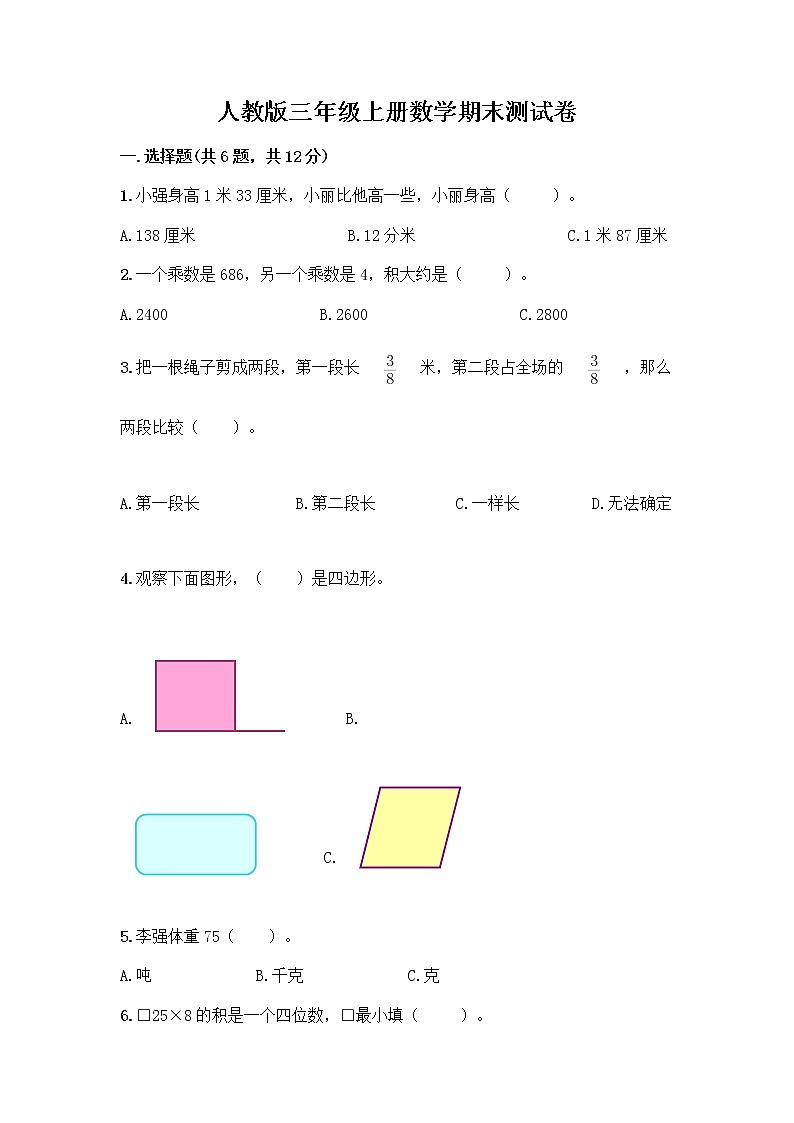 人教版三年级上册数学期末测试卷

一.选择题(共6题，共12分)

1.小强身高1米33厘米，小丽比他高一些，小丽身高（　　）。

A.138厘米　　B.12分米　　C.1米87厘米

2.一个乘数是686，另一个乘数是4，积大约是（　　）。

A.2400　　B.2600　　C.2800

3.把一根绳子剪成两段，第一段长 $\frac{3}{8}$ 米，第二段占全场的 $\frac{3}{8}$ ，那么两段比较（　　）。

A.第一段长　　B.第二段长　　C.一样长　　D.无法确定

4.观察下面图形，（　　）是四边形。

A.　　B.

C.

5.李强体重75（　　）。

A.吨　　B.千克　　C.克

6.□25×8的积是一个四位数，□最小填（　　）。